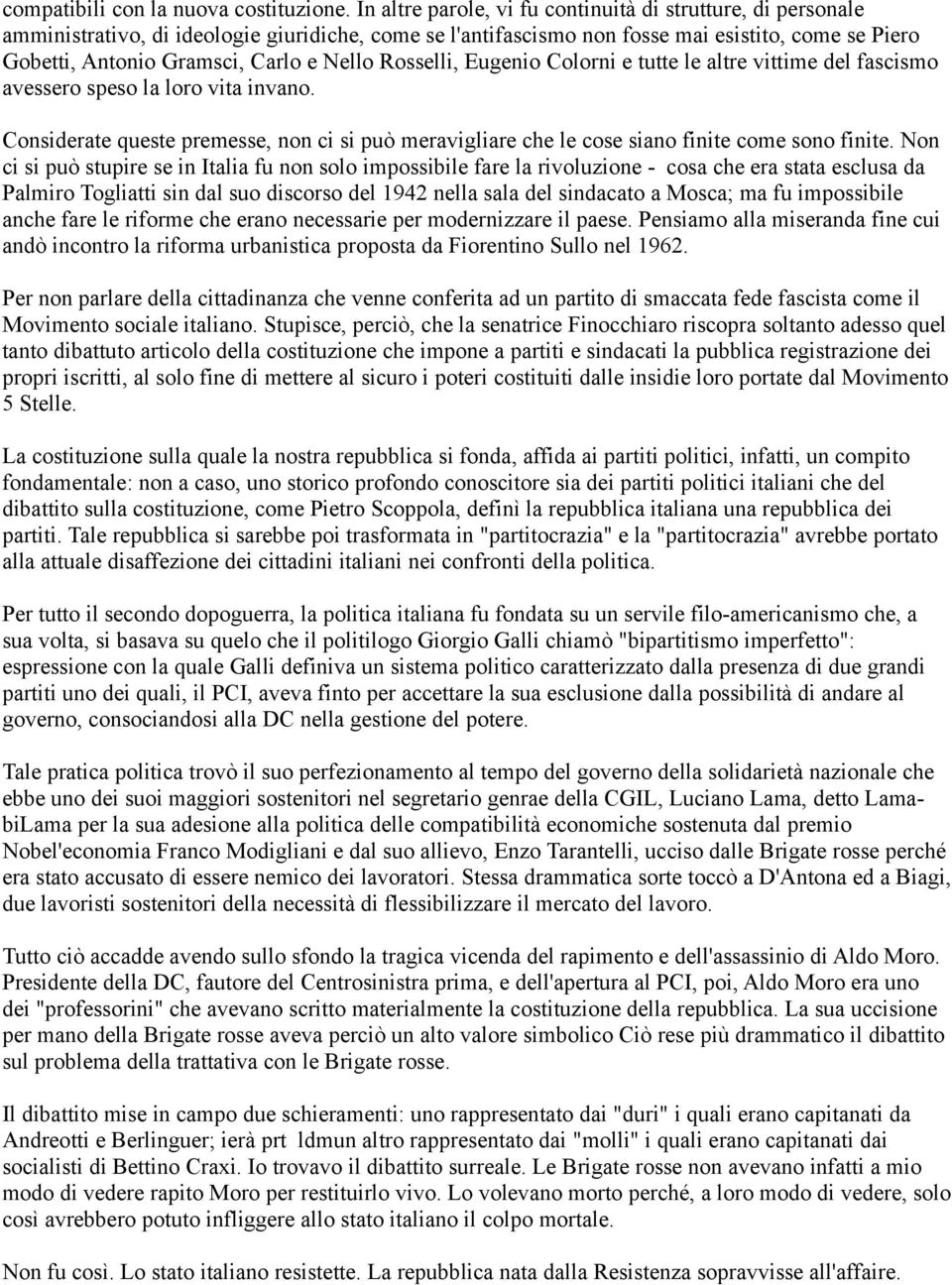 compatibili con la nuova costituzione. In altre parole, vi fu continuità di strutture, di personale amministrativo, di ideologie giuridiche, come se l'antifascismo non fosse mai esistito, come se Piero Gobetti, Antonio Gramsci, Carlo e Nello Rosselli, Eugenio Colorni e tutte le altre vittime del fascismo avessero speso la loro vita invano.

Considerate queste premesse, non ci si può meravigliare che le cose siano finite come sono finite. Non ci si può stupire se in Italia fu non solo impossibile fare la rivoluzione - cosa che era stata esclusa da Palmiro Togliatti sin dal suo discorso del 1942 nella sala del sindacato a Mosca; ma fu impossibile anche fare le riforme che erano necessarie per modernizzare il paese. Pensiamo alla miseranda fine cui andò incontro la riforma urbanistica proposta da Fiorentino Sullo nel 1962.

Per non parlare della cittadinanza che venne conferita ad un partito di smaccata fede fascista come il Movimento sociale italiano. Stupisce, perciò, che la senatrice Finocchiaro riscopra soltanto adesso quel tanto dibattuto articolo della costituzione che impone a partiti e sindacati la pubblica registrazione dei propri iscritti, al solo fine di mettere al sicuro i poteri costituiti dalle insidie loro portate dal Movimento 5 Stelle.

La costituzione sulla quale la nostra repubblica si fonda, affida ai partiti politici, infatti, un compito fondamentale: non a caso, uno storico profondo conoscitore sia dei partiti politici italiani che del dibattito sulla costituzione, come Pietro Scoppola, definì la repubblica italiana una repubblica dei partiti. Tale repubblica si sarebbe poi trasformata in "partitocrazia" e la "partitocrazia" avrebbe portato alla attuale disaffezione dei cittadini italiani nei confronti della politica.

Per tutto il secondo dopoguerra, la politica italiana fu fondata su un servile filo-americanismo che, a sua volta, si basava su quelo che il politilogo Giorgio Galli chiamò "bipartitismo imperfetto": espressione con la quale Galli definiva un sistema politico caratterizzato dalla presenza di due grandi partiti uno dei quali, il PCI, aveva finto per accettare la sua esclusione dalla possibilità di andare al governo, consociandosi alla DC nella gestione del potere.

Tale pratica politica trovò il suo perfezionamento al tempo del governo della solidarietà nazionale che ebbe uno dei suoi maggiori sostenitori nel segretario genrae della CGIL, Luciano Lama, detto Lama-biLama per la sua adesione alla politica delle compatibilità economiche sostenuta dal premio Nobel'economia Franco Modigliani e dal suo allievo, Enzo Tarantelli, ucciso dalle Brigate rosse perché era stato accusato di essere nemico dei lavoratori. Stessa drammatica sorte toccò a D'Antona ed a Biagi, due lavoristi sostenitori della necessità di flessibilizzare il mercato del lavoro.

Tutto ciò accadde avendo sullo sfondo la tragica vicenda del rapimento e dell'assassinio di Aldo Moro. Presidente della DC, fautore del Centrosinistra prima, e dell'apertura al PCI, poi, Aldo Moro era uno dei "professorini" che avevano scritto materialmente la costituzione della repubblica. La sua uccisione per mano della Brigate rosse aveva perciò un alto valore simbolico Ciò rese più drammatico il dibattito sul problema della trattativa con le Brigate rosse.

Il dibattito mise in campo due schieramenti: uno rappresentato dai "duri" i quali erano capitanati da Andreotti e Berlinguer; ierà prt ldmun altro rappresentato dai "molli" i quali erano capitanati dai socialisti di Bettino Craxi. Io trovavo il dibattito surreale. Le Brigate rosse non avevano infatti a mio modo di vedere rapito Moro per restituirlo vivo. Lo volevano morto perché, a loro modo di vedere, solo così avrebbero potuto infliggere allo stato italiano il colpo mortale.

Non fu così. Lo stato italiano resistette. La repubblica nata dalla Resistenza sopravvisse all'affaire.